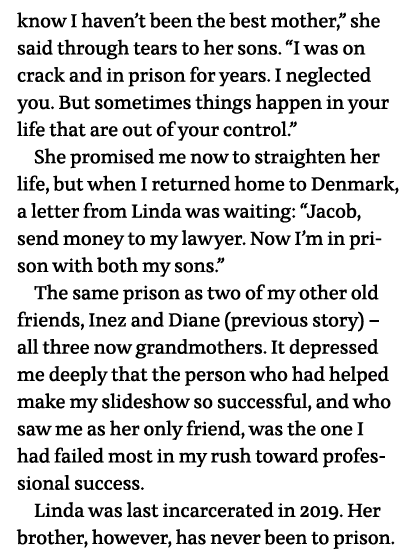 know I haven't been the best mother," she said through tears to her sons. "I was on crack and in prison for years. I neglected you. But sometimes things happen in your life that are out of your control."

She promised me now to straighten her life, but when I returned home to Denmark, a letter from Linda was waiting: "Jacob, send money to my lawyer. Now I'm in prison with both my sons."

The same prison as two of my other old friends, Inez and Diane (previous story) – all three now grandmothers. It depressed me deeply that the person who had helped make my slideshow so successful, and who saw me as her only friend, was the one I had failed most in my rush toward professional success.

Linda was last incarcerated in 2019. Her brother, however, has never been to prison.